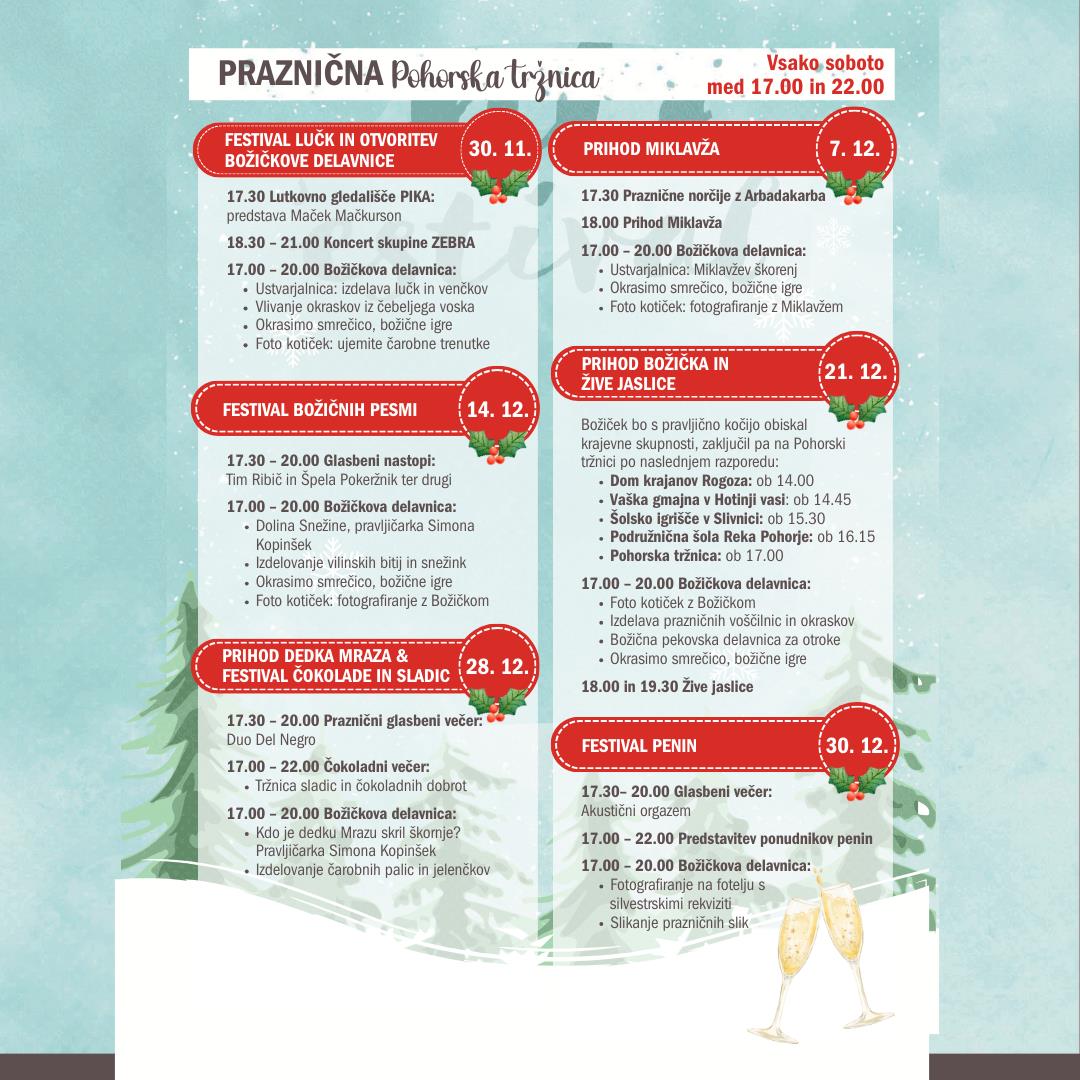 PRAZNIČNA Pohorska tržnica

Vsako soboto med 17.00 in 22.00

FESTIVAL LUČK IN OTVORITEV BOŽIČKOVE DELAVNICE 30. 11.

17.30 Lutkovno gledališče PIKA: predstava Maček Mačkurson

18.30 – 21.00 Koncert skupine ZEBRA

17.00 – 20.00 Božičkova delavnica:
• Ustvarjalnica: izdelava lučk in venčkov
• Vlivanje okraskov iz čebeljega voska
• Okrasimo smrečico, božične igre
• Foto kotiček: ujemite čarobne trenutke

FESTIVAL BOŽIČNIH PESMI 14. 12.

17.30 – 20.00 Glasbeni nastopi: Tim Ribič in Špela Pokeržnik ter drugi

17.00 – 20.00 Božičkova delavnica:
• Dolina Snežine, pravljičarka Simona Kopinšek
• Izdelovanje vilinskih bitij in snežink
• Okrasimo smrečico, božične igre
• Foto kotiček: fotografiranje z Božičkom

PRIHOD DEDKA MRAZA & FESTIVAL ČOKOLADE IN SLADIC 28. 12.

17.30 – 20.00 Praznični glasbeni večer: Duo Del Negro

17.00 – 22.00 Čokoladni večer:
• Tržnica sladic in čokoladnih dobrot

17.00 – 20.00 Božičkova delavnica:
• Kdo je dedku Mrazu skril škornje? Pravljičarka Simona Kopinšek
• Izdelovanje čarobnih palic in jelenčkov

PRIHOD MIKLAVŽA 7. 12.

17.30 Praznične norčije z Arbadakarba

18.00 Prihod Miklavža

17.00 – 20.00 Božičkova delavnica:
• Ustvarjalnica: Miklavžev škorenj
• Okrasimo smrečico, božične igre
• Foto kotiček: fotografiranje z Miklavžem

PRIHOD BOŽIČKA IN ŽIVE JASLICE 21. 12.

Božiček bo s pravljično kočijo obiskal krajevne skupnosti, zaključil pa na Pohorski tržnici po naslednjem razporedu:
• Dom krajanov Rogoza: ob 14.00
• Vaška gmajna v Hotinji vasi: ob 14.45
• Šolsko igrišče v Slivnici: ob 15.30
• Podružnična šola Reka Pohorje: ob 16.15
• Pohorska tržnica: ob 17.00

17.00 – 20.00 Božičkova delavnica:
• Foto kotiček z Božičkom
• Izdelava prazničnih voščilnic in okraskov
• Božična pekovska delavnica za otroke
• Okrasimo smrečico, božične igre

18.00 in 19.30 Žive jaslice

FESTIVAL PENIN 30. 12.

17.30– 20.00 Glasbeni večer: Akustični orgazem

17.00 – 22.00 Predstavitev ponudnikov penin

17.00 – 20.00 Božičkova delavnica:
• Fotografiranje na fotelju s silvestrskimi rekviziti
• Slikanje prazničnih slik